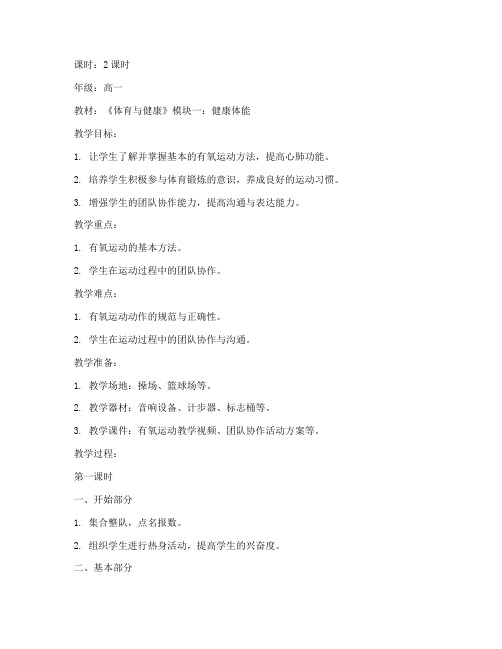 课时：2 课时

年级：高一

教材：《体育与健康》模块一：健康体能

教学目标：

1. 让学生了解并掌握基本的有氧运动方法，提高心肺功能。

2. 培养学生积极参与体育锻炼的意识，养成良好的运动习惯。

3. 增强学生的团队协作能力，提高沟通与表达能力。

教学重点：

1. 有氧运动的基本方法。

2. 学生在运动过程中的团队协作。

教学难点：

1. 有氧运动动作的规范与正确性。

2. 学生在运动过程中的团队协作与沟通。

教学准备：

1. 教学场地：操场、篮球场等。

2. 教学器材：音响设备、计步器、标志桶等。

3. 教学课件：有氧运动教学视频、团队协作活动方案等。

教学过程：

第一课时

一、开始部分

1. 集合整队，点名报数。

2. 组织学生进行热身活动，提高学生的兴奋度。

二、基本部分